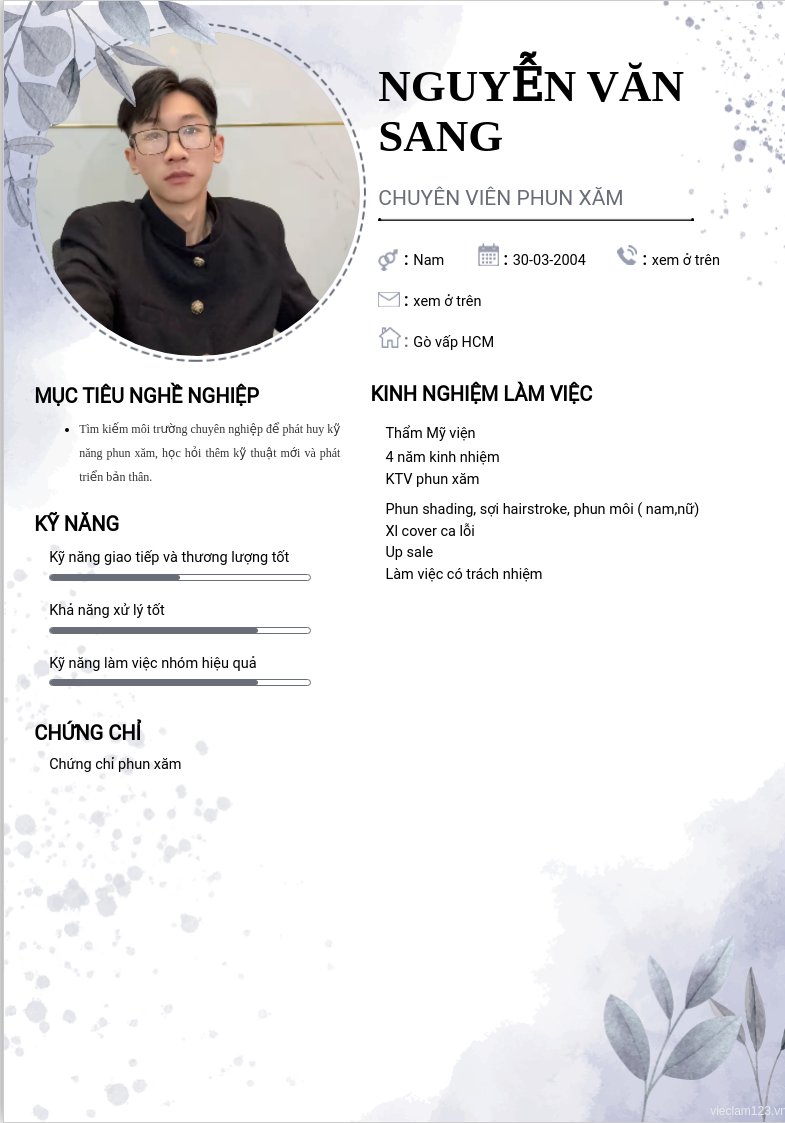 NGUYỄN VĂN SANG

CHUYÊN VIÊN PHUN XĂM

: Nam

: 30-03-2004

: xem ở trên

: xem ở trên

: Gò vấp HCM

MỤC TIÊU NGHỀ NGHIỆP

- Tìm kiếm môi trường chuyên nghiệp để phát huy kỹ năng phun xăm, học hỏi thêm kỹ thuật mới và phát triển bản thân.

KỸ NĂNG

Kỹ năng giao tiếp và thương lượng tốt

Khả năng xử lý tốt

Kỹ năng làm việc nhóm hiệu quả

CHỨNG CHỈ

Chứng chỉ phun xăm

KINH NGHIỆM LÀM VIỆC

Thẩm Mỹ viện
4 năm kinh nhiệm
KTV phun xăm

Phun shading, sợi hairstroke, phun môi ( nam,nữ)
Xl cover ca lỗi
Up sale
Làm việc có trách nhiệm

vieclam123.vn